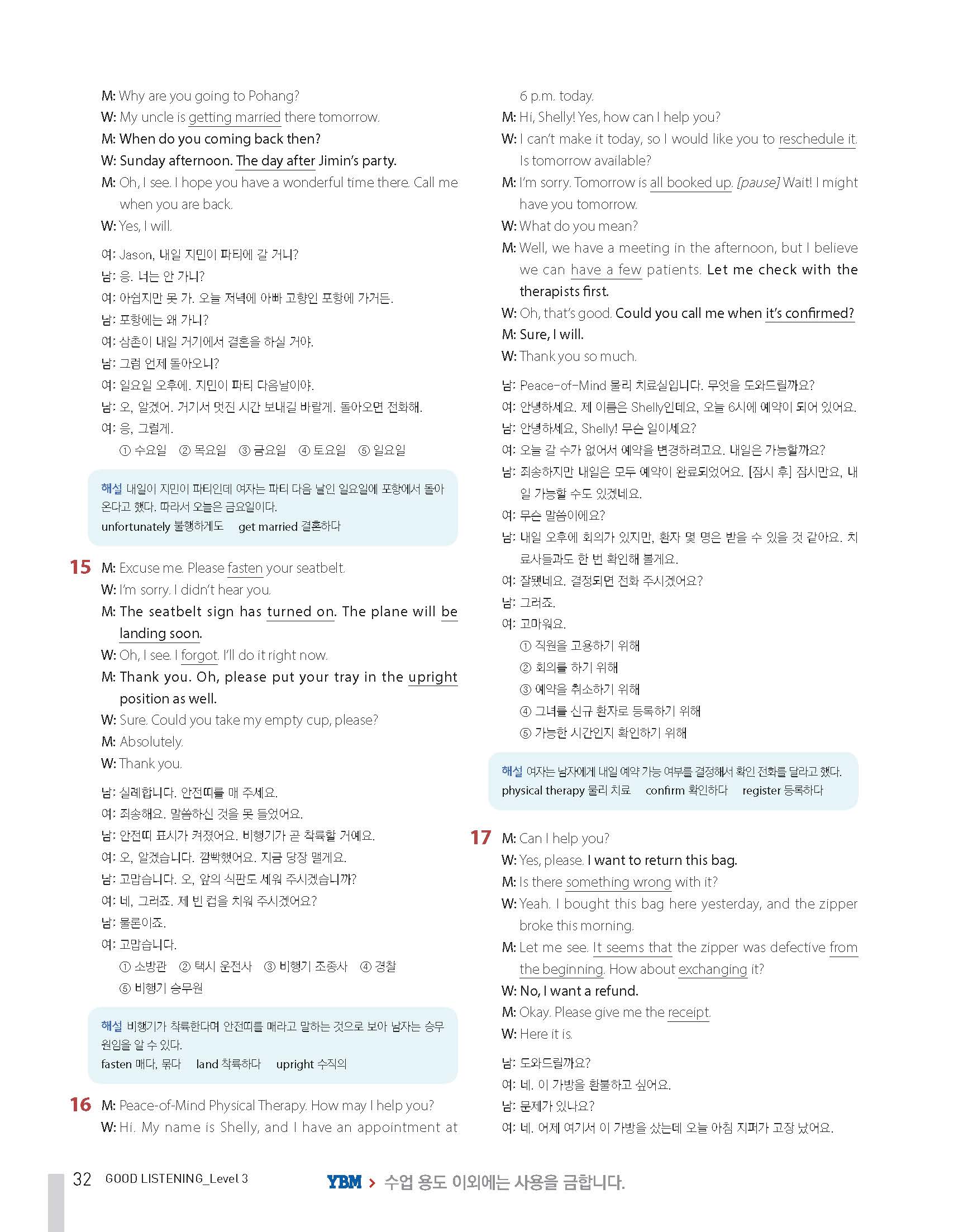 M: Why are you going to Pohang?
W: My uncle is getting married there tomorrow.
M: When do you coming back then?
W: Sunday afternoon. The day after Jimin's party.
M: Oh, I see. I hope you have a wonderful time there. Call me when you are back.
W: Yes, I will.

여: Jason, 내일 지민이 파티에 갈 거니?
남: 응. 너는 안 가니?
여: 아쉽지만 못 가. 오늘 저녁에 아빠 고향인 포항에 가거든.
남: 포항에는 왜 가니?
여: 삼촌이 내일 거기에서 결혼을 하실 거야.
남: 그럼 언제 돌아오니?
여: 일요일 오후에. 지민이 파티 다음날이야.
남: 오, 알겠어. 거기서 멋진 시간 보내길 바랄게. 돌아오면 전화해.
여: 응, 그럴게.
① 수요일 ② 목요일 ③ 금요일 ④ 토요일 ⑤ 일요일

해설 내일이 지민이 파티인데 여자는 파티 다음 날인 일요일에 포항에서 돌아온다고 했다. 따라서 오늘은 금요일이다.
unfortunately 불행하게도 get married 결혼하다

15 M: Excuse me. Please fasten your seatbelt.
W: I'm sorry. I didn't hear you.
M: The seatbelt sign has turned on. The plane will be landing soon.
W: Oh, I see. I forgot. I'll do it right now.
M: Thank you. Oh, please put your tray in the upright position as well.
W: Sure. Could you take my empty cup, please?
M: Absolutely.
W: Thank you.

남: 실례합니다. 안전띠를 매 주세요.
여: 죄송해요. 말씀하신 것을 못 들었어요.
남: 안전띠 표시가 켜졌어요. 비행기가 곧 착륙할 거예요.
여: 오, 알겠습니다. 깜빡했어요. 지금 당장 맬게요.
남: 고맙습니다. 오, 앞의 식판도 세워 주시겠습니까?
여: 네, 그러죠. 제 빈 컵을 치워 주시겠어요?
남: 물론이죠.
여: 고맙습니다.
① 소방관 ② 택시 운전사 ③ 비행기 조종사 ④ 경찰 ⑤ 비행기 승무원

해설 비행기가 착륙한다며 안전띠를 매라고 말하는 것으로 보아 남자는 승무원임을 알 수 있다.
fasten 매다, 묶다 land 착륙하다 upright 수직의

16 M: Peace-of-Mind Physical Therapy. How may I help you?
W: Hi. My name is Shelly, and I have an appointment at 6 p.m. today.
M: Hi, Shelly! Yes, how can I help you?
W: I can't make it today, so I would like you to reschedule it. Is tomorrow available?
M: I'm sorry. Tomorrow is all booked up. [pause] Wait! I might have you tomorrow.
W: What do you mean?
M: Well, we have a meeting in the afternoon, but I believe we can have a few patients. Let me check with the therapists first.
W: Oh, that's good. Could you call me when it's confirmed?
M: Sure, I will.
W: Thank you so much.

남: Peace-of-Mind 물리 치료실입니다. 무엇을 도와드릴까요?
여: 안녕하세요. 제 이름은 Shelly인데요, 오늘 6시에 예약이 되어 있어요.
남: 안녕하세요, Shelly! 무슨 일이세요?
여: 오늘 갈 수가 없어서 예약을 변경하려고요. 내일은 가능할까요?
남: 죄송하지만 내일은 모두 예약이 완료되었어요. [잠시 후] 잠시만요, 내일 가능할 수도 있겠네요.
여: 무슨 말씀이에요?
남: 내일 오후에 회의가 있지만, 환자 몇 명은 받을 수 있을 것 같아요. 치료사들과도 한 번 확인해 볼게요.
여: 잘됐네요. 결정되면 전화 주시겠어요?
남: 그러죠.
여: 고마워요.
① 직원을 고용하기 위해
② 회의를 하기 위해
③ 예약을 취소하기 위해
④ 그녀를 신규 환자로 등록하기 위해
⑤ 가능한 시간인지 확인하기 위해

해설 여자는 남자에게 내일 예약 가능 여부를 결정해서 확인 전화를 달라고 했다.
physical therapy 물리 치료 confirm 확인하다 register 등록하다

17 M: Can I help you?
W: Yes, please. I want to return this bag.
M: Is there something wrong with it?
W: Yeah. I bought this bag here yesterday, and the zipper broke this morning.
M: Let me see. It seems that the zipper was defective from the beginning. How about exchanging it?
W: No, I want a refund.
M: Okay. Please give me the receipt.
W: Here it is.

남: 도와드릴까요?
여: 네. 이 가방을 환불하고 싶어요.
남: 문제가 있나요?
여: 네. 어제 여기서 이 가방을 샀는데 오늘 아침 지퍼가 고장 났어요.

32 GOOD LISTENING_Level 3
YBM > 수업 용도 이외에는 사용을 금합니다.